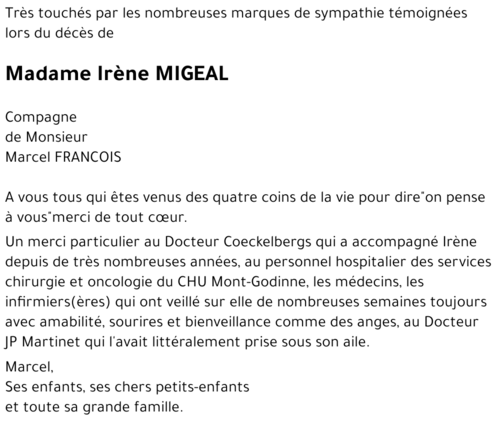 Très touchés par les nombreuses marques de sympathie témoignées lors du décès de

Madame Irène MIGEAL

Compagne
de Monsieur
Marcel FRANCOIS

A vous tous qui êtes venus des quatre coins de la vie pour dire"on pense à vous"merci de tout cœur.

Un merci particulier au Docteur Coeckelbergs qui a accompagné Irène depuis de très nombreuses années, au personnel hospitalier des services chirurgie et oncologie du CHU Mont-Godinne, les médecins, les infirmiers(ères) qui ont veillé sur elle de nombreuses semaines toujours avec amabilité, sourires et bienveillance comme des anges, au Docteur JP Martinet qui l'avait littéralement prise sous son aile.

Marcel,
Ses enfants, ses chers petits-enfants
et toute sa grande famille.